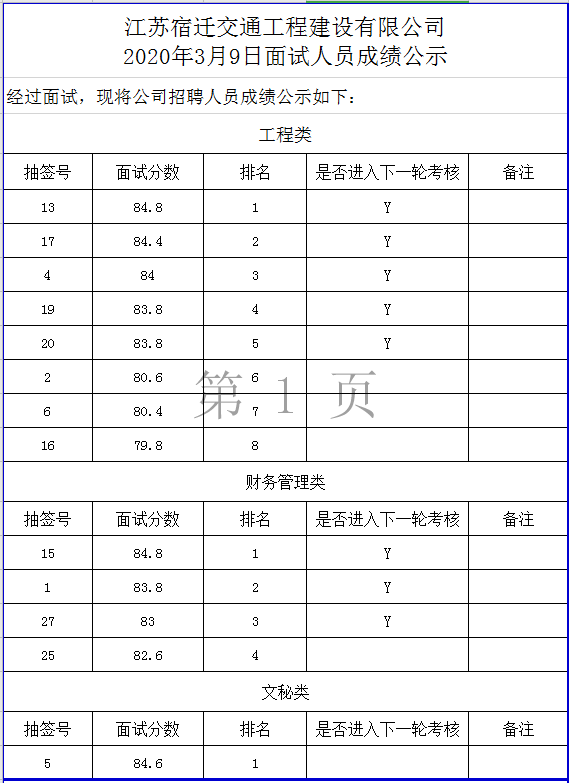 江苏宿迁交通工程建设有限公司
2020年3月9日面试人员成绩公示

经过面试，现将公司招聘人员成绩公示如下：

工程类

| 抽签号 | 面试分数 | 排名 | 是否进入下一轮考核 | 备注 |
|---|---|---|---|---|
| 13 | 84.8 | 1 | Y | |
| 17 | 84.4 | 2 | Y | |
| 4 | 84 | 3 | Y | |
| 19 | 83.8 | 4 | Y | |
| 20 | 83.8 | 5 | Y | |
| 2 | 80.6 | 6 | | |
| 6 | 80.4 | 7 | | |
| 16 | 79.8 | 8 | | |

第 1 页

财务管理类

| 抽签号 | 面试分数 | 排名 | 是否进入下一轮考核 | 备注 |
|---|---|---|---|---|
| 15 | 84.8 | 1 | Y | |
| 1 | 83.8 | 2 | Y | |
| 27 | 83 | 3 | Y | |
| 25 | 82.6 | 4 | | |

文秘类

| 抽签号 | 面试分数 | 排名 | 是否进入下一轮考核 | 备注 |
|---|---|---|---|---|
| 5 | 84.6 | 1 | | |